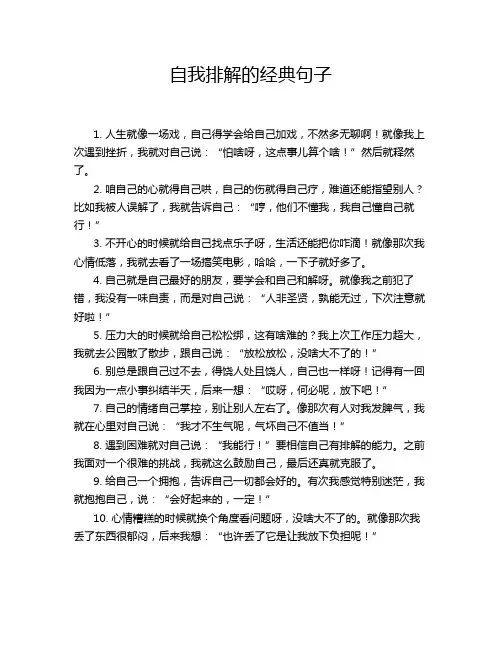 自我排解的经典句子

1. 人生就像一场戏，自己得学会给自己加戏，不然多无聊啊！就像我上次遇到挫折，我就对自己说：“怕啥呀，这点事儿算个啥！”然后就释然了。

2. 咱自己的心就得自己哄，自己的伤就得自己疗，难道还能指望别人？比如我被人误解了，我就告诉自己：“哼，他们不懂我，我自己懂自己就行！”

3. 不开心的时候就给自己找点乐子呀，生活还能把你咋滴！就像那次我心情低落，我就去看了一场搞笑电影，哈哈，一下子就好多了。

4. 自己就是自己最好的朋友，要学会和自己和解呀。就像我之前犯了错，我没有一味自责，而是对自己说：“人非圣贤，孰能无过，下次注意就好啦！”

5. 压力大的时候就给自己松松绑，这有啥难的？我上次工作压力超大，我就去公园散了散步，跟自己说：“放松放松，没啥大不了的！”

6. 别总是跟自己过不去，得饶人处且饶人，自己也一样呀！记得有一回我因为一点小事纠结半天，后来一想：“哎呀，何必呢，放下吧！”

7. 自己的情绪自己掌控，别让别人左右了。像那次有人对我发脾气，我就在心里对自己说：“我才不生气呢，气坏自己不值当！”

8. 遇到困难就对自己说：“我能行！”要相信自己有排解的能力。之前我面对一个很难的挑战，我就这么鼓励自己，最后还真就克服了。

9. 给自己一个拥抱，告诉自己一切都会好的。有次我感觉特别迷茫，我就抱抱自己，说：“会好起来的，一定！”

10. 心情糟糕的时候就换个角度看问题呀，没啥大不了的。就像那次我丢了东西很郁闷，后来我想：“也许丢了它是让我放下负担呢！”